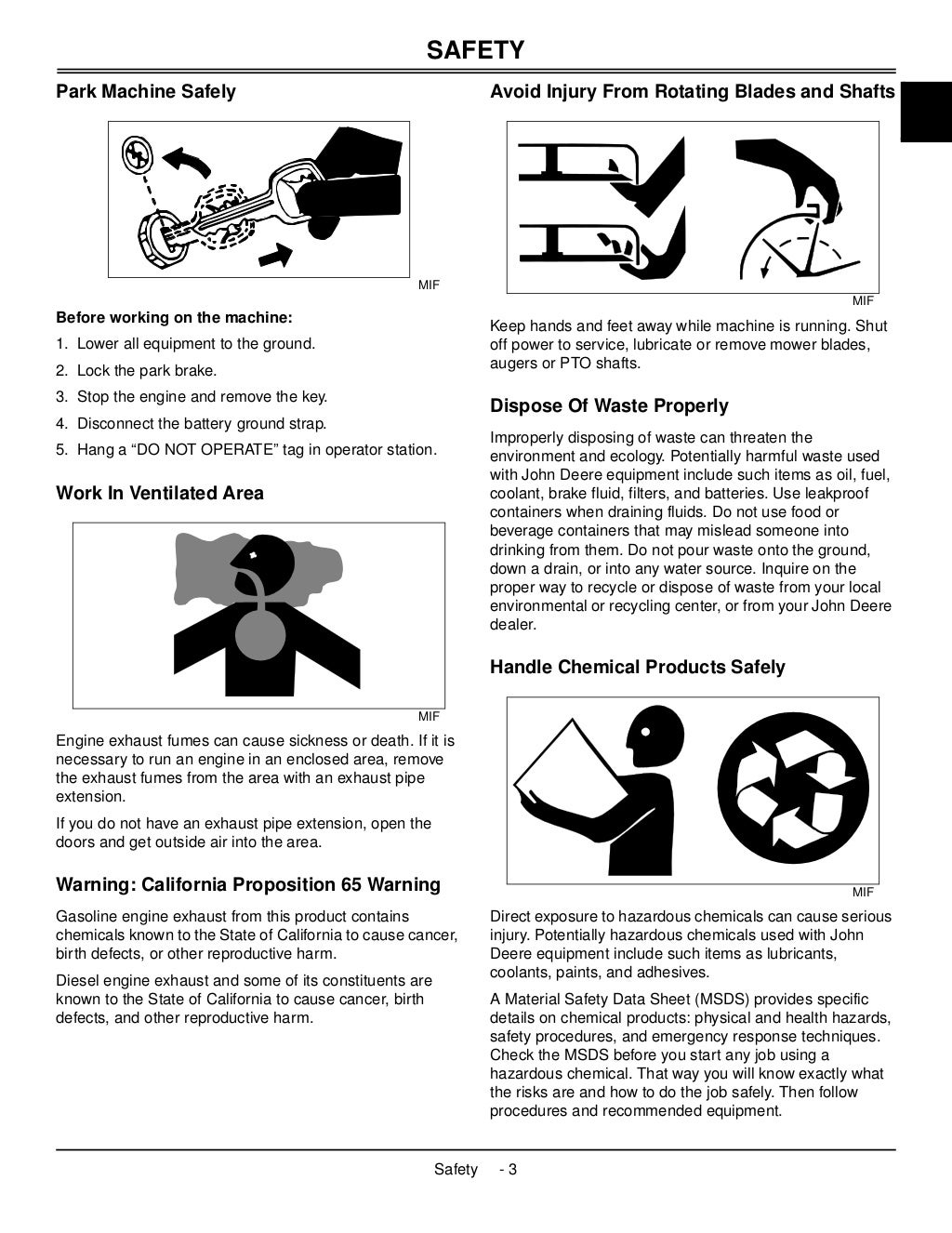 SAFETY

Park Machine Safely

MIF

Before working on the machine:

1. Lower all equipment to the ground.
2. Lock the park brake.
3. Stop the engine and remove the key.
4. Disconnect the battery ground strap.
5. Hang a “DO NOT OPERATE” tag in operator station.

Work In Ventilated Area

MIF

Engine exhaust fumes can cause sickness or death. If it is necessary to run an engine in an enclosed area, remove the exhaust fumes from the area with an exhaust pipe extension.

If you do not have an exhaust pipe extension, open the doors and get outside air into the area.

Warning: California Proposition 65 Warning

Gasoline engine exhaust from this product contains chemicals known to the State of California to cause cancer, birth defects, or other reproductive harm.

Diesel engine exhaust and some of its constituents are known to the State of California to cause cancer, birth defects, and other reproductive harm.

Avoid Injury From Rotating Blades and Shafts

MIF

Keep hands and feet away while machine is running. Shut off power to service, lubricate or remove mower blades, augers or PTO shafts.

Dispose Of Waste Properly

Improperly disposing of waste can threaten the environment and ecology. Potentially harmful waste used with John Deere equipment include such items as oil, fuel, coolant, brake fluid, filters, and batteries. Use leakproof containers when draining fluids. Do not use food or beverage containers that may mislead someone into drinking from them. Do not pour waste onto the ground, down a drain, or into any water source. Inquire on the proper way to recycle or dispose of waste from your local environmental or recycling center, or from your John Deere dealer.

Handle Chemical Products Safely

MIF

Direct exposure to hazardous chemicals can cause serious injury. Potentially hazardous chemicals used with John Deere equipment include such items as lubricants, coolants, paints, and adhesives.

A Material Safety Data Sheet (MSDS) provides specific details on chemical products: physical and health hazards, safety procedures, and emergency response techniques. Check the MSDS before you start any job using a hazardous chemical. That way you will know exactly what the risks are and how to do the job safely. Then follow procedures and recommended equipment.

Safety - 3